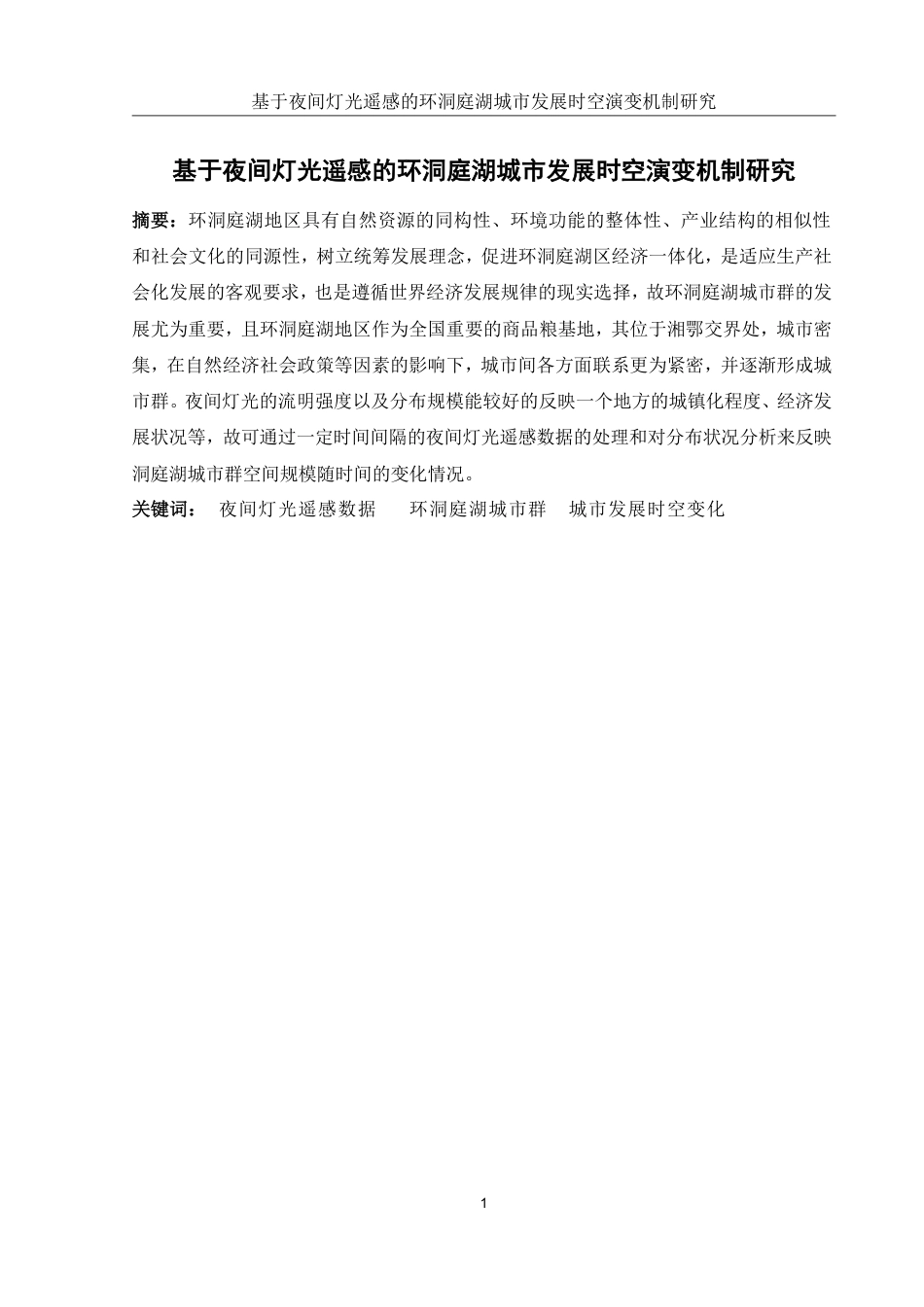 基于夜间灯光遥感的环洞庭湖城市发展时空演变机制研究

基于夜间灯光遥感的环洞庭湖城市发展时空演变机制研究

摘要：环洞庭湖地区具有自然资源的同构性、环境功能的整体性、产业结构的相似性和社会文化的同源性，树立统筹发展理念，促进环洞庭湖区经济一体化，是适应生产社会化发展的客观要求，也是遵循世界经济发展规律的现实选择，故环洞庭湖城市群的发展尤为重要，且环洞庭湖地区作为全国重要的商品粮基地，其位于湘鄂交界处，城市密集，在自然经济社会政策等因素的影响下，城市间各方面联系更为紧密，并逐渐形成城市群。夜间灯光的流明强度以及分布规模能较好的反映一个地方的城镇化程度、经济发展状况等，故可通过一定时间间隔的夜间灯光遥感数据的处理和对分布状况分析来反映洞庭湖城市群空间规模随时间的变化情况。

关键词： 夜间灯光遥感数据 环洞庭湖城市群 城市发展时空变化

1